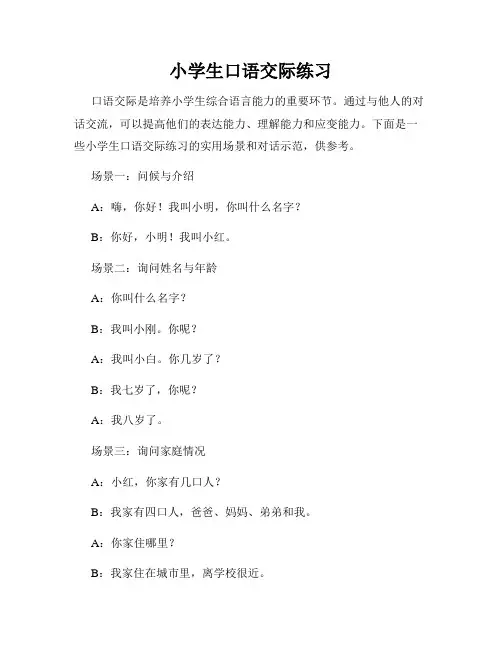 小学生口语交际练习

口语交际是培养小学生综合语言能力的重要环节。通过与他人的对话交流，可以提高他们的表达能力、理解能力和应变能力。下面是一些小学生口语交际练习的实用场景和对话示范，供参考。

场景一：问候与介绍

A：嗨，你好！我叫小明，你叫什么名字？

B：你好，小明！我叫小红。

场景二：询问姓名与年龄

A：你叫什么名字？

B：我叫小刚。你呢？

A：我叫小白。你几岁了？

B：我七岁了，你呢？

A：我八岁了。

场景三：询问家庭情况

A：小红，你家有几口人？

B：我家有四口人，爸爸、妈妈、弟弟和我。

A：你家住哪里？

B：我家住在城市里，离学校很近。